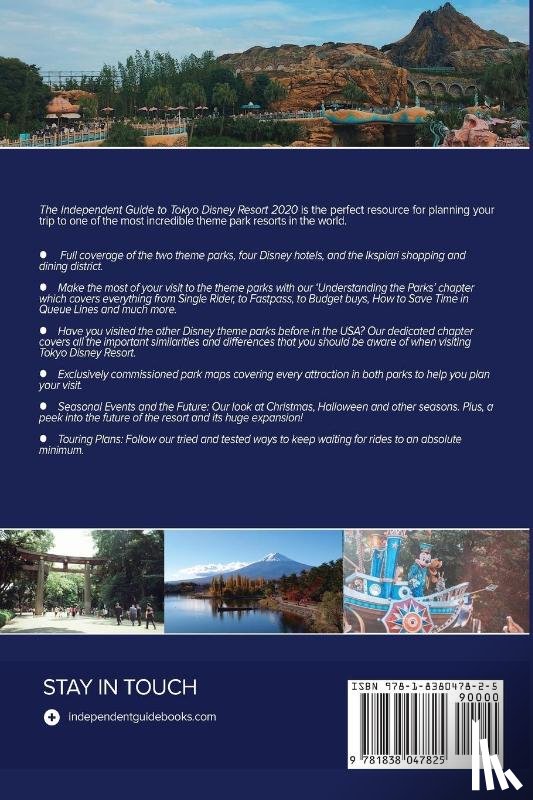 The Independent Guide to Tokyo Disney Resort 2020 is the perfect resource for planning your trip to one of the most incredible theme park resorts in the world.

● Full coverage of the two theme parks, four Disney hotels, and the Ikspiari shopping and dining district.

● Make the most of your visit to the theme parks with our 'Understanding the Parks' chapter which covers everything from Single Rider, to Fastpass, to Budget buys, How to Save Time in Queue Lines and much more.

● Have you visited the other Disney theme parks before in the USA? Our dedicated chapter covers all the important similarities and differences that you should be aware of when visiting Tokyo Disney Resort.

● Exclusively commissioned park maps covering every attraction in both parks to help you plan your visit.

● Seasonal Events and the Future: Our look at Christmas, Halloween and other seasons. Plus, a peek into the future of the resort and its huge expansion!

● Touring Plans: Follow our tried and tested ways to keep waiting for rides to an absolute minimum.

STAY IN TOUCH

independentguidebooks.com

ISBN 978-1-8380478-2-5

90000

9 781838 047825